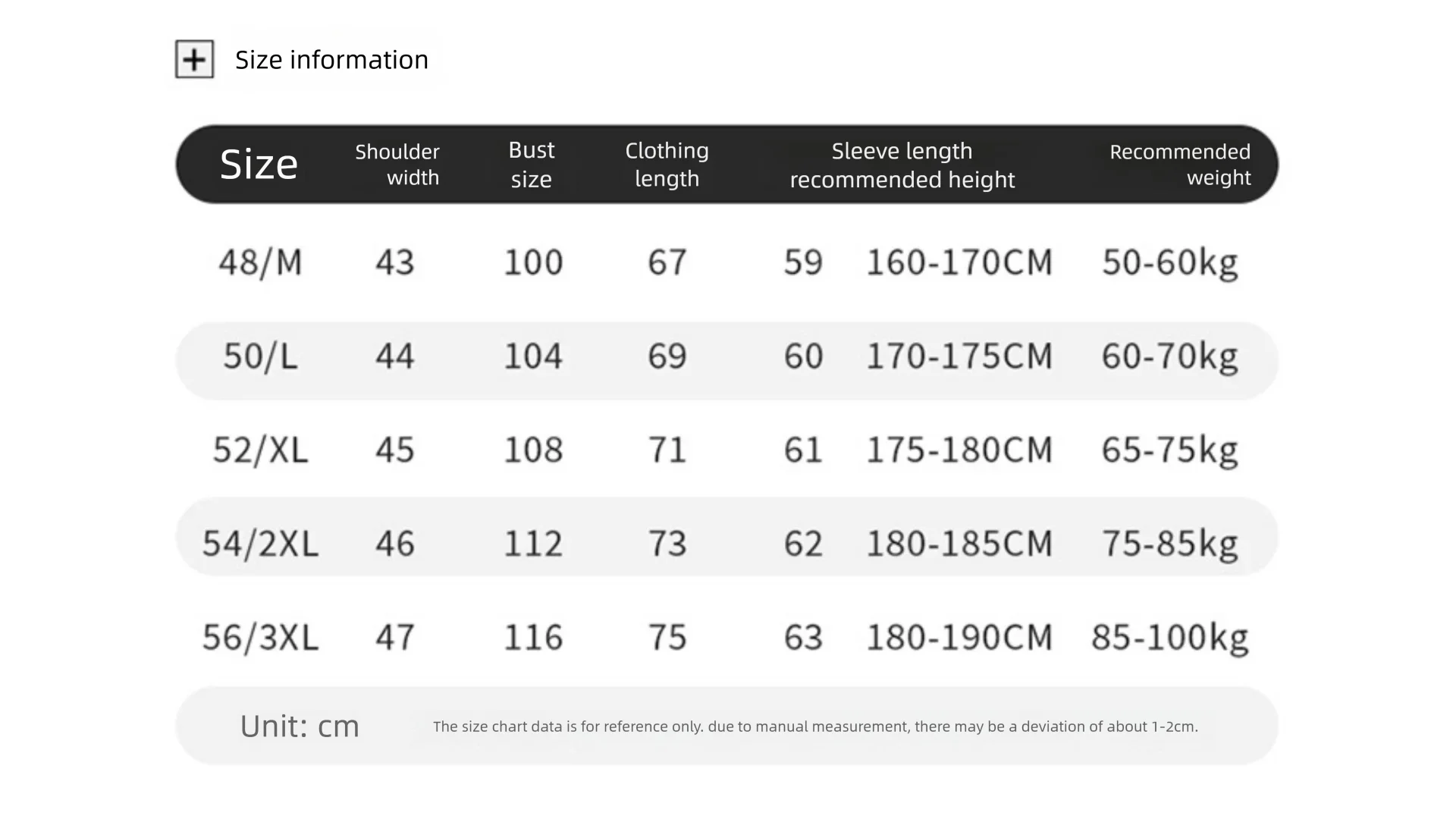 Size information

| Size | Shoulder width | Bust size | Clothing length | Sleeve length recommended height | | Recommended weight |
|---|---|---|---|---|---|---|
| 48/M | 43 | 100 | 67 | 59 | 160-170CM | 50-60kg |
| 50/L | 44 | 104 | 69 | 60 | 170-175CM | 60-70kg |
| 52/XL | 45 | 108 | 71 | 61 | 175-180CM | 65-75kg |
| 54/2XL | 46 | 112 | 73 | 62 | 180-185CM | 75-85kg |
| 56/3XL | 47 | 116 | 75 | 63 | 180-190CM | 85-100kg |

Unit: cm

The size chart data is for reference only. due to manual measurement, there may be a deviation of about 1-2cm.